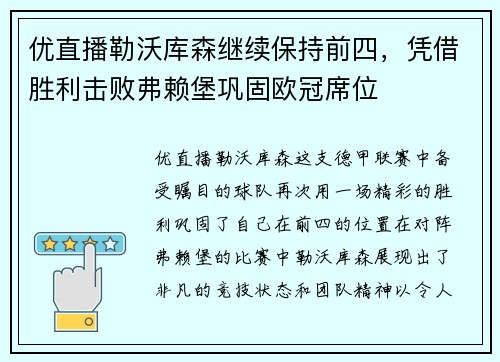 优直播勒沃库森继续保持前四，凭借胜利击败弗赖堡巩固欧冠席位

优直播勒沃库森这支德甲联赛中备受瞩目的球队再次用一场精彩的胜利巩固了自己在前四的位置在对阵弗赖堡的比赛中勒沃库森展现出了非凡的竞技状态和团队精神以令人